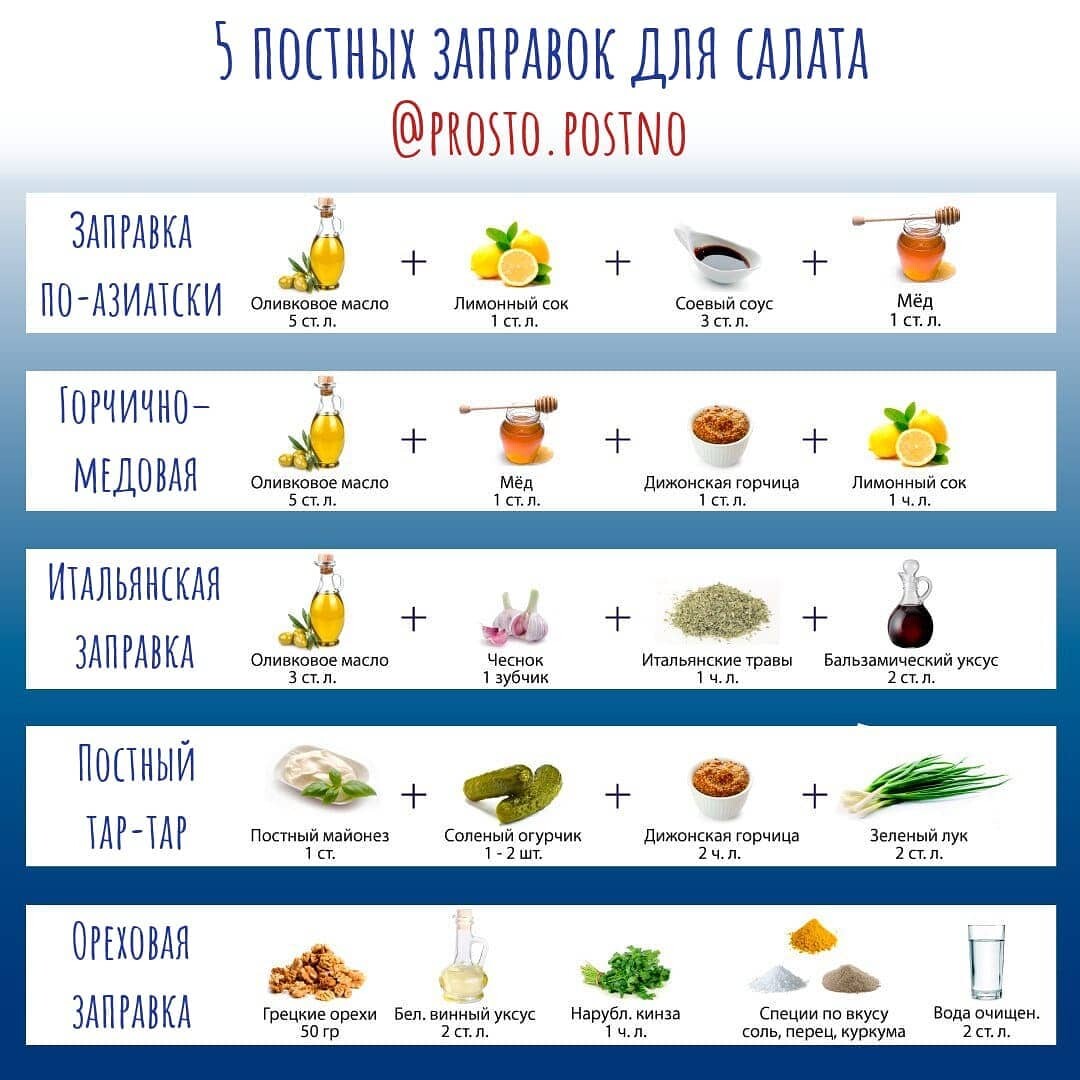 5 ПОСТНЫХ ЗАПРАВОК ДЛЯ САЛАТА
@PROSTO.POSTNO

ЗАПРАВКА ПО-АЗИАТСКИ
Оливковое масло 5 ст. л. + Лимонный сок 1 ст. л. + Соевый соус 3 ст. л. + Мёд 1 ст. л.

ГОРЧИЧНО-МЕДОВАЯ
Оливковое масло 5 ст. л. + Мёд 1 ст. л. + Дижонская горчица 1 ст. л. + Лимонный сок 1 ч. л.

ИТАЛЬЯНСКАЯ ЗАПРАВКА
Оливковое масло 3 ст. л. + Чеснок 1 зубчик + Итальянские травы 1 ч. л. + Бальзамический уксус 2 ст. л.

ПОСТНЫЙ ТАР-ТАР
Постный майонез 1 ст. + Соленый огурчик 1 - 2 шт. + Дижонская горчица 2 ч. л. + Зеленый лук 2 ст. л.

ОРЕХОВАЯ ЗАПРАВКА
Грецкие орехи 50 гр
Бел. винный уксус 2 ст. л.
Нарубл. кинза 1 ч. л.
Специи по вкусу соль, перец, куркума
Вода очищен. 2 ст. л.